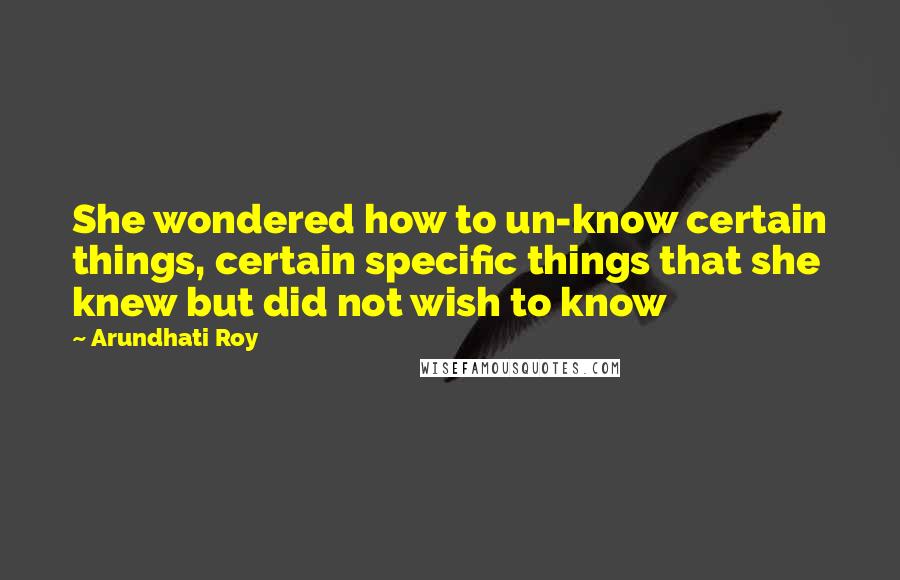 She wondered how to un-know certain things, certain specific things that she knew but did not wish to know

~ Arundhati Roy

WISEFAMOUSQUOTES.COM